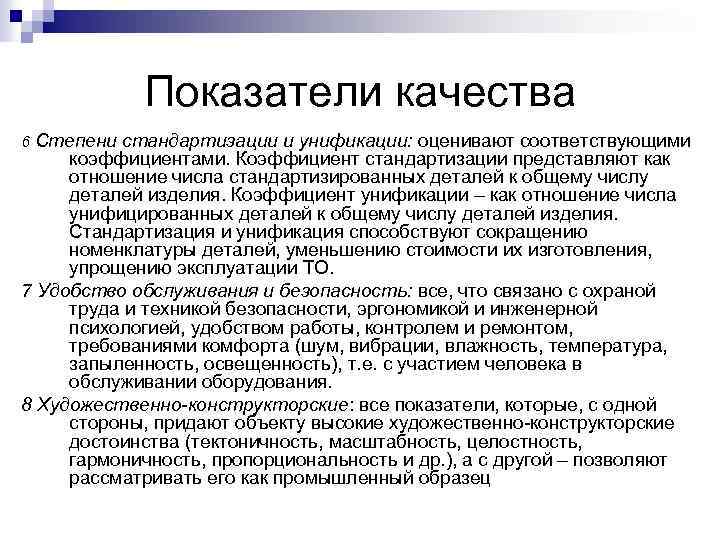 Показатели качества

6 Степени стандартизации и унификации: оценивают соответствующими коэффициентами. Коэффициент стандартизации представляют как отношение числа стандартизированных деталей к общему числу деталей изделия. Коэффициент унификации – как отношение числа унифицированных деталей к общему числу деталей изделия. Стандартизация и унификация способствуют сокращению номенклатуры деталей, уменьшению стоимости их изготовления, упрощению эксплуатации ТО.

7 Удобство обслуживания и безопасность: все, что связано с охраной труда и техникой безопасности, эргономикой и инженерной психологией, удобством работы, контролем и ремонтом, требованиями комфорта (шум, вибрации, влажность, температура, запыленность, освещенность), т.е. с участием человека в обслуживании оборудования.

8 Художественно-конструкторские: все показатели, которые, с одной стороны, придают объекту высокие художественно-конструкторские достоинства (тектоничность, масштабность, целостность, гармоничность, пропорциональность и др.), а с другой – позволяют рассматривать его как промышленный образец